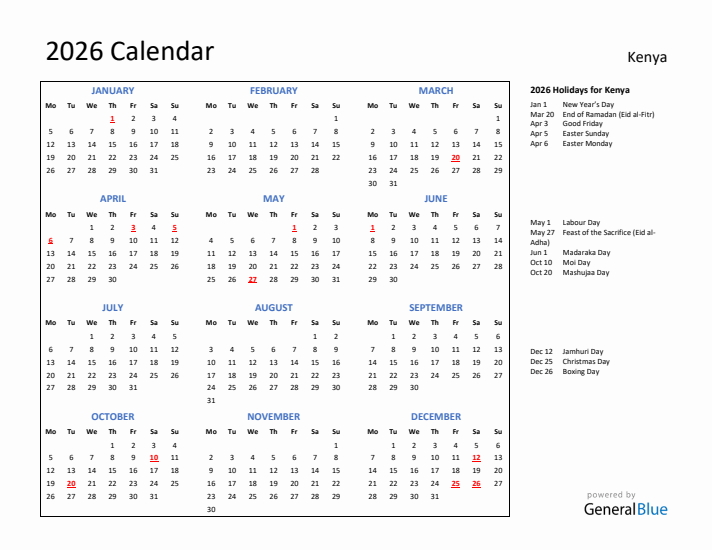 2026 Calendar

Kenya

JANUARY

| Mo | Tu | We | Th | Fr | Sa | Su |
|---|---|---|---|---|---|---|
| | | | 1 | 2 | 3 | 4 |
| 5 | 6 | 7 | 8 | 9 | 10 | 11 |
| 12 | 13 | 14 | 15 | 16 | 17 | 18 |
| 19 | 20 | 21 | 22 | 23 | 24 | 25 |
| 26 | 27 | 28 | 29 | 30 | 31 | |

FEBRUARY

| Mo | Tu | We | Th | Fr | Sa | Su |
|---|---|---|---|---|---|---|
| | | | | | | 1 |
| 2 | 3 | 4 | 5 | 6 | 7 | 8 |
| 9 | 10 | 11 | 12 | 13 | 14 | 15 |
| 16 | 17 | 18 | 19 | 20 | 21 | 22 |
| 23 | 24 | 25 | 26 | 27 | 28 | |

MARCH

| Mo | Tu | We | Th | Fr | Sa | Su |
|---|---|---|---|---|---|---|
| | | | | | | 1 |
| 2 | 3 | 4 | 5 | 6 | 7 | 8 |
| 9 | 10 | 11 | 12 | 13 | 14 | 15 |
| 16 | 17 | 18 | 19 | 20 | 21 | 22 |
| 23 | 24 | 25 | 26 | 27 | 28 | 29 |
| 30 | 31 | | | | | |

APRIL

| Mo | Tu | We | Th | Fr | Sa | Su |
|---|---|---|---|---|---|---|
| | | 1 | 2 | 3 | 4 | 5 |
| 6 | 7 | 8 | 9 | 10 | 11 | 12 |
| 13 | 14 | 15 | 16 | 17 | 18 | 19 |
| 20 | 21 | 22 | 23 | 24 | 25 | 26 |
| 27 | 28 | 29 | 30 | | | |

MAY

| Mo | Tu | We | Th | Fr | Sa | Su |
|---|---|---|---|---|---|---|
| | | | | 1 | 2 | 3 |
| 4 | 5 | 6 | 7 | 8 | 9 | 10 |
| 11 | 12 | 13 | 14 | 15 | 16 | 17 |
| 18 | 19 | 20 | 21 | 22 | 23 | 24 |
| 25 | 26 | 27 | 28 | 29 | 30 | 31 |

JUNE

| Mo | Tu | We | Th | Fr | Sa | Su |
|---|---|---|---|---|---|---|
| 1 | 2 | 3 | 4 | 5 | 6 | 7 |
| 8 | 9 | 10 | 11 | 12 | 13 | 14 |
| 15 | 16 | 17 | 18 | 19 | 20 | 21 |
| 22 | 23 | 24 | 25 | 26 | 27 | 28 |
| 29 | 30 | | | | | |

JULY

| Mo | Tu | We | Th | Fr | Sa | Su |
|---|---|---|---|---|---|---|
| | | 1 | 2 | 3 | 4 | 5 |
| 6 | 7 | 8 | 9 | 10 | 11 | 12 |
| 13 | 14 | 15 | 16 | 17 | 18 | 19 |
| 20 | 21 | 22 | 23 | 24 | 25 | 26 |
| 27 | 28 | 29 | 30 | 31 | | |

AUGUST

| Mo | Tu | We | Th | Fr | Sa | Su |
|---|---|---|---|---|---|---|
| | | | | | 1 | 2 |
| 3 | 4 | 5 | 6 | 7 | 8 | 9 |
| 10 | 11 | 12 | 13 | 14 | 15 | 16 |
| 17 | 18 | 19 | 20 | 21 | 22 | 23 |
| 24 | 25 | 26 | 27 | 28 | 29 | 30 |
| 31 | | | | | | |

SEPTEMBER

| Mo | Tu | We | Th | Fr | Sa | Su |
|---|---|---|---|---|---|---|
| | 1 | 2 | 3 | 4 | 5 | 6 |
| 7 | 8 | 9 | 10 | 11 | 12 | 13 |
| 14 | 15 | 16 | 17 | 18 | 19 | 20 |
| 21 | 22 | 23 | 24 | 25 | 26 | 27 |
| 28 | 29 | 30 | | | | |

OCTOBER

| Mo | Tu | We | Th | Fr | Sa | Su |
|---|---|---|---|---|---|---|
| | | | 1 | 2 | 3 | 4 |
| 5 | 6 | 7 | 8 | 9 | 10 | 11 |
| 12 | 13 | 14 | 15 | 16 | 17 | 18 |
| 19 | 20 | 21 | 22 | 23 | 24 | 25 |
| 26 | 27 | 28 | 29 | 30 | 31 | |

NOVEMBER

| Mo | Tu | We | Th | Fr | Sa | Su |
|---|---|---|---|---|---|---|
| | | | | | | 1 |
| 2 | 3 | 4 | 5 | 6 | 7 | 8 |
| 9 | 10 | 11 | 12 | 13 | 14 | 15 |
| 16 | 17 | 18 | 19 | 20 | 21 | 22 |
| 23 | 24 | 25 | 26 | 27 | 28 | 29 |
| 30 | | | | | | |

DECEMBER

| Mo | Tu | We | Th | Fr | Sa | Su |
|---|---|---|---|---|---|---|
| | 1 | 2 | 3 | 4 | 5 | 6 |
| 7 | 8 | 9 | 10 | 11 | 12 | 13 |
| 14 | 15 | 16 | 17 | 18 | 19 | 20 |
| 21 | 22 | 23 | 24 | 25 | 26 | 27 |
| 28 | 29 | 30 | 31 | | | |

2026 Holidays for Kenya

Jan 1 New Year's Day
Mar 20 End of Ramadan (Eid al-Fitr)
Apr 3 Good Friday
Apr 5 Easter Sunday
Apr 6 Easter Monday

May 1 Labour Day
May 27 Feast of the Sacrifice (Eid al-Adha)
Jun 1 Madaraka Day
Oct 10 Moi Day
Oct 20 Mashujaa Day

Dec 12 Jamhuri Day
Dec 25 Christmas Day
Dec 26 Boxing Day

powered by
GeneralBlue